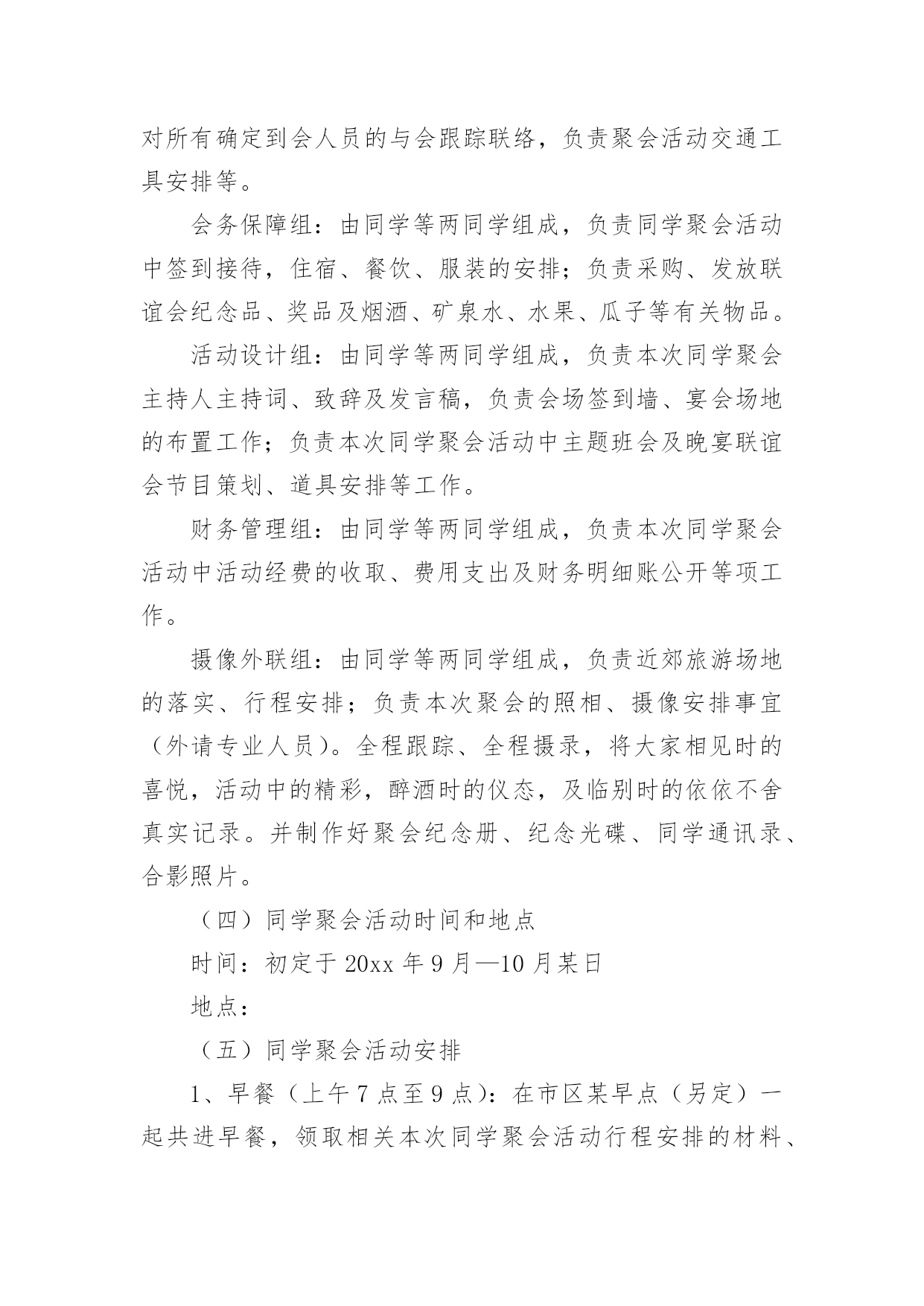 对所有确定到会人员的与会跟踪联络，负责聚会活动交通工具安排等。

会务保障组：由同学等两同学组成，负责同学聚会活动中签到接待，住宿、餐饮、服装的安排；负责采购、发放联谊会纪念品、奖品及烟酒、矿泉水、水果、瓜子等有关物品。

活动设计组：由同学等两同学组成，负责本次同学聚会主持人主持词、致辞及发言稿，负责会场签到墙、宴会场地的布置工作；负责本次同学聚会活动中主题班会及晚宴联谊会节目策划、道具安排等工作。

财务管理组：由同学等两同学组成，负责本次同学聚会活动中活动经费的收取、费用支出及财务明细账公开等项工作。

摄像外联组：由同学等两同学组成，负责近郊旅游场地的落实、行程安排；负责本次聚会的照相、摄像安排事宜（外请专业人员）。全程跟踪、全程摄录，将大家相见时的喜悦，活动中的精彩，醉酒时的仪态，及临别时的依依不舍真实记录。并制作好聚会纪念册、纪念光碟、同学通讯录、合影照片。

（四）同学聚会活动时间和地点

时间：初定于 20xx 年 9 月—10 月某日

地点：

（五）同学聚会活动安排

1、早餐（上午 7 点至 9 点）：在市区某早点（另定）一起共进早餐，领取相关本次同学聚会活动行程安排的材料、